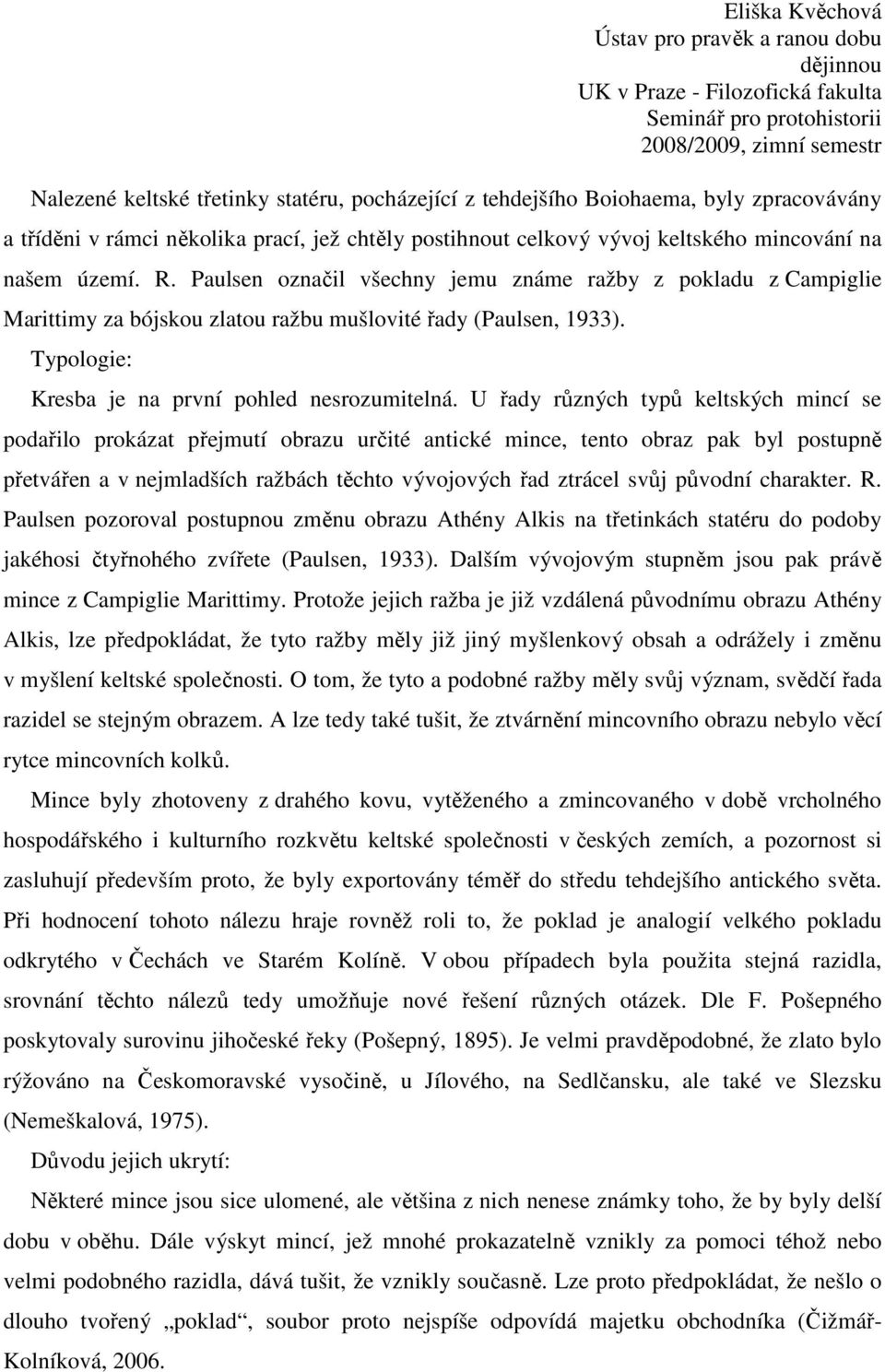 Eliška Kvěchová
Ústav pro pravěk a ranou dobu dějinnou
UK v Praze - Filozofická fakulta
Seminář pro protohistorii
2008/2009, zimní semestr

Nalezené keltské třetinky statéru, pocházející z tehdejšího Boiohaema, byly zpracovávány a tříděni v rámci několika prací, jež chtěly postihnout celkový vývoj keltského mincování na našem území. R. Paulsen označil všechny jemu známe ražby z pokladu z Campiglie Marittimy za bójskou zlatou ražbu mušlovité řady (Paulsen, 1933).

Typologie:

Kresba je na první pohled nesrozumitelná. U řady různých typů keltských mincí se podařilo prokázat přejmutí obrazu určité antické mince, tento obraz pak byl postupně přetvářen a v nejmladších ražbách těchto vývojových řad ztrácel svůj původní charakter. R. Paulsen pozoroval postupnou změnu obrazu Athény Alkis na třetinkách statéru do podoby jakéhosi čtyřnohého zvířete (Paulsen, 1933). Dalším vývojovým stupněm jsou pak právě mince z Campiglie Marittimy. Protože jejich ražba je již vzdálená původnímu obrazu Athény Alkis, lze předpokládat, že tyto ražby měly již jiný myšlenkový obsah a odrážely i změnu v myšlení keltské společnosti. O tom, že tyto a podobné ražby měly svůj význam, svědčí řada razidel se stejným obrazem. A lze tedy také tušit, že ztvárnění mincovního obrazu nebylo věcí rytce mincovních kolků.

Mince byly zhotoveny z drahého kovu, vytěženého a zmincovaného v době vrcholného hospodářského i kulturního rozkvětu keltské společnosti v českých zemích, a pozornost si zasluhují především proto, že byly exportovány téměř do středu tehdejšího antického světa. Při hodnocení tohoto nálezu hraje rovněž roli to, že poklad je analogií velkého pokladu odkrytého v Čechách ve Starém Kolíně. V obou případech byla použita stejná razidla, srovnání těchto nálezů tedy umožňuje nové řešení různých otázek. Dle F. Pošepného poskytovaly surovinu jihočeské řeky (Pošepný, 1895). Je velmi pravděpodobné, že zlato bylo rýžováno na Českomoravské vysočině, u Jílového, na Sedlčansku, ale také ve Slezsku (Nemeškalová, 1975).

Důvodu jejich ukrytí:

Některé mince jsou sice ulomené, ale většina z nich nenese známky toho, že by byly delší dobu v oběhu. Dále výskyt mincí, jež mnohé prokazatelně vznikly za pomoci téhož nebo velmi podobného razidla, dává tušit, že vznikly současně. Lze proto předpokládat, že nešlo o dlouho tvořený „poklad“, soubor proto nejspíše odpovídá majetku obchodníka (Čižmář-Kolníková, 2006.